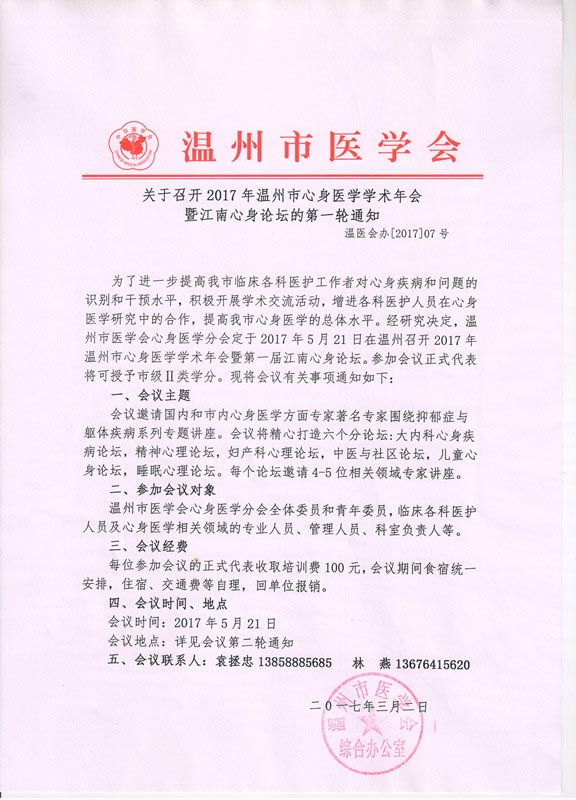 温州市医学会

关于召开2017年温州市心身医学学术年会暨江南心身论坛的第一轮通知

温医会办[2017]07号

为了进一步提高我市临床各科医护工作者对心身疾病和问题的识别和干预水平，积极开展学术交流活动，增进各科医护人员在心身医学研究中的合作，提高我市心身医学的总体水平。经研究决定，温州市医学会心身医学分会定于2017年5月21日在温州召开2017年温州市心身医学学术年会暨第一届江南心身论坛。参加会议正式代表将可授予市级Ⅱ类学分。现将会议有关事项通知如下：

一、会议主题

会议邀请国内和市内心身医学方面专家著名专家围绕抑郁症与躯体疾病系列专题讲座。会议将精心打造六个分论坛：大内科心身疾病论坛，精神心理论坛，妇产科心理论坛，中医与社区论坛，儿童心身论坛，睡眠心理论坛。每个论坛邀请4-5位相关领域专家讲座。

二、参加会议对象

温州市医学会心身医学分会全体委员和青年委员，临床各科医护人员及心身医学相关领域的专业人员、管理人员、科室负责人等。

三、会议经费

每位参加会议的正式代表收取培训费100元，会议期间食宿统一安排，住宿、交通费等自理，回单位报销。

四、会议时间、地点

会议时间：2017年5月21日

会议地点：详见会议第二轮通知

五、会议联系人：袁拯忠 13858885685 林 燕 13676415620

二〇一七年三月二日

温州市医学会 综合办公室